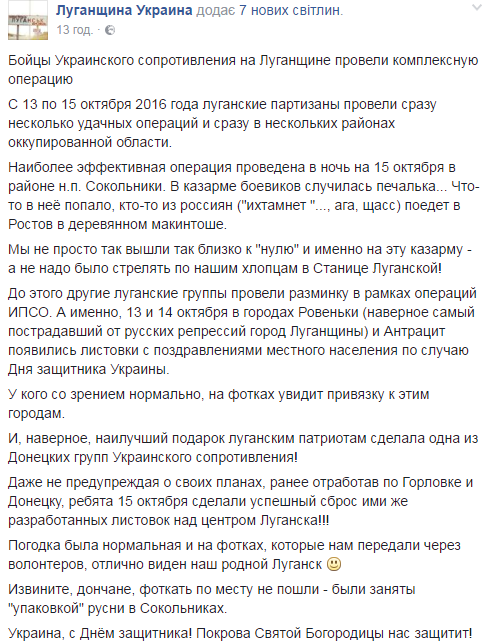 Луганщина Украина додає 7 нових світлин.
13 год. ·

Бойцы Украинского сопротивления на Луганщине провели комплексную операцию

С 13 по 15 октября 2016 года луганские партизаны провели сразу несколько удачных операций и сразу в нескольких районах оккупированной области.

Наиболее эффективная операция проведена в ночь на 15 октября в районе н.п. Сокольники. В казарме боевиков случилась печалька... Что-то в неё попало, кто-то из россиян ("ихтамнет "..., ага, щасс) поедет в Ростов в деревянном макинтоше.

Мы не просто так вышли так близко к "нулю" и именно на эту казарму - а не надо было стрелять по нашим хлопцам в Станице Луганской!

До этого другие луганские группы провели разминку в рамках операций ИПСО. А именно, 13 и 14 октября в городах Ровеньки (наверное самый пострадавший от русских репрессий город Луганщины) и Антрацит появились листовки с поздравлениями местного населения по случаю Дня защитника Украины.

У кого со зрением нормально, на фотках увидит привязку к этим городам.

И, наверное, наилучший подарок луганским патриотам сделала одна из Донецких групп Украинского сопротивления!

Даже не предупреждая о своих планах, ранее отработав по Горловке и Донецку, ребята 15 октября сделали успешный сброс ими же разработанных листовок над центром Луганска!!!

Погодка была нормальная и на фотках, которые нам передали через волонтеров, отлично виден наш родной Луганск 🙂

Извините, дончане, фоткать по месту не пошли - были заняты "упаковкой" русни в Сокольниках.

Украина, с Днём защитника! Покрова Святой Богородицы нас защитит!